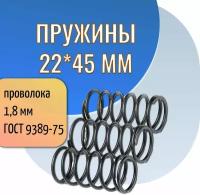 ПРУЖИНЫ
22*45 ММ

проволока
1,8 мм
ГОСТ 9389-75